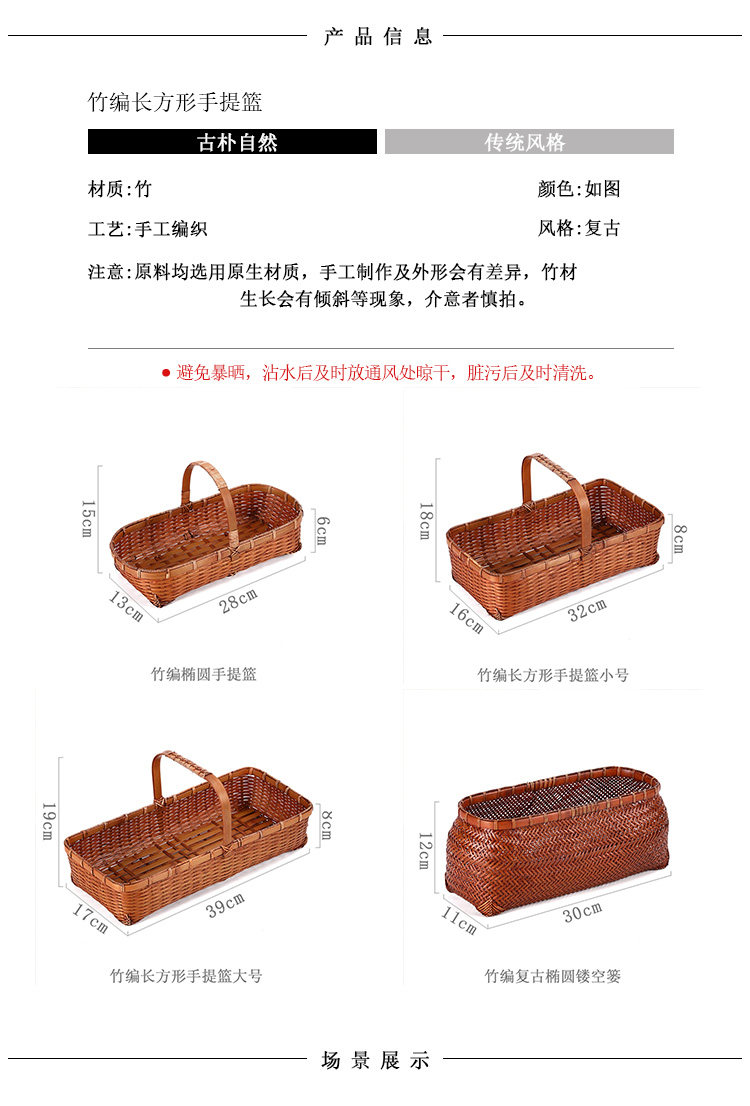 产品信息

竹编长方形手提篮

古朴自然

传统风格

材质:竹

颜色:如图

工艺:手工编织

风格:复古

注意:原料均选用原生材质，手工制作及外形会有差异，竹材生长会有倾斜等现象，介意者慎拍。

● 避免暴晒，沾水后及时放通风处晾干，脏污后及时清洗。

15cm
6cm
13cm
28cm

竹编椭圆手提篮

18cm
8cm
16cm
32cm

竹编长方形手提篮小号

19cm
8cm
17cm
39cm

竹编长方形手提篮大号

12cm
11cm
30cm

竹编复古椭圆镂空篓

场景展示